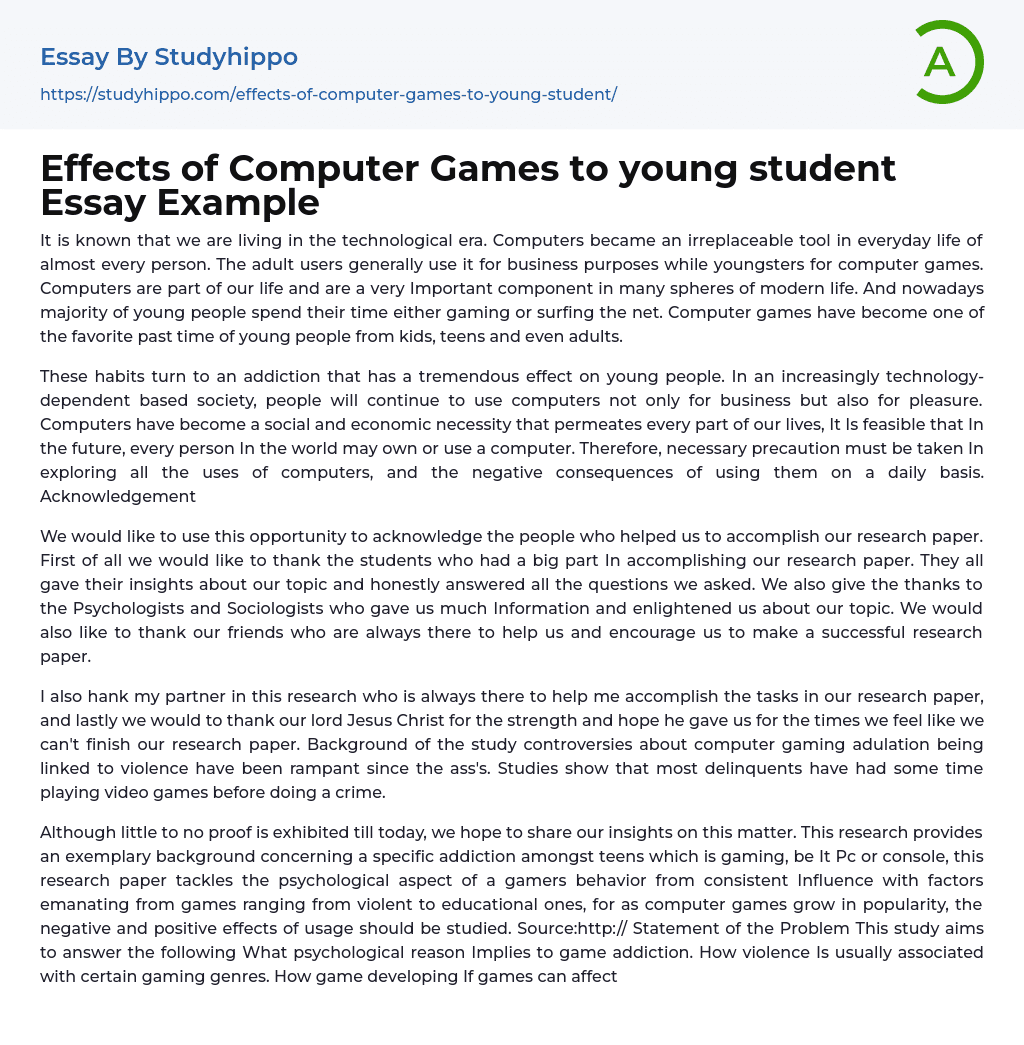 Essay By Studyhippo

https://studyhippo.com/effects-of-computer-games-to-young-student/

A

Effects of Computer Games to young student Essay Example

It is known that we are living in the technological era. Computers became an irreplaceable tool in everyday life of almost every person. The adult users generally use it for business purposes while youngsters for computer games. Computers are part of our life and are a very Important component in many spheres of modern life. And nowadays majority of young people spend their time either gaming or surfing the net. Computer games have become one of the favorite past time of young people from kids, teens and even adults.

These habits turn to an addiction that has a tremendous effect on young people. In an increasingly technology-dependent based society, people will continue to use computers not only for business but also for pleasure. Computers have become a social and economic necessity that permeates every part of our lives, It Is feasible that In the future, every person In the world may own or use a computer. Therefore, necessary precaution must be taken In exploring all the uses of computers, and the negative consequences of using them on a daily basis. Acknowledgement

We would like to use this opportunity to acknowledge the people who helped us to accomplish our research paper. First of all we would like to thank the students who had a big part In accomplishing our research paper. They all gave their insights about our topic and honestly answered all the questions we asked. We also give the thanks to the Psychologists and Sociologists who gave us much Information and enlightened us about our topic. We would also like to thank our friends who are always there to help us and encourage us to make a successful research paper.

I also hank my partner in this research who is always there to help me accomplish the tasks in our research paper, and lastly we would to thank our lord Jesus Christ for the strength and hope he gave us for the times we feel like we can't finish our research paper. Background of the study controversies about computer gaming adulation being linked to violence have been rampant since the ass's. Studies show that most delinquents have had some time playing video games before doing a crime.

Although little to no proof is exhibited till today, we hope to share our insights on this matter. This research provides an exemplary background concerning a specific addiction amongst teens which is gaming, be It Pc or console, this research paper tackles the psychological aspect of a gamers behavior from consistent Influence with factors emanating from games ranging from violent to educational ones, for as computer games grow in popularity, the negative and positive effects of usage should be studied. Source:http:// Statement of the Problem This study aims to answer the following What psychological reason Implies to game addiction. How violence Is usually associated with certain gaming genres. How game developing If games can affect